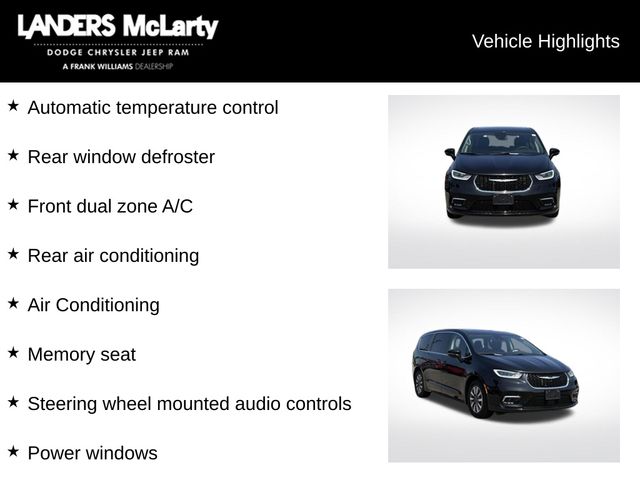 LANDERS McLarty
DODGE CHRYSLER JEEP RAM
A FRANK WILLIAMS DEALERSHIP

Vehicle Highlights

★ Automatic temperature control

★ Rear window defroster

★ Front dual zone A/C

★ Rear air conditioning

★ Air Conditioning

★ Memory seat

★ Steering wheel mounted audio controls

★ Power windows